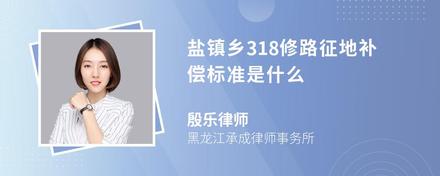 盐镇乡318修路征地补偿标准是什么

殷乐律师
黑龙江承成律师事务所